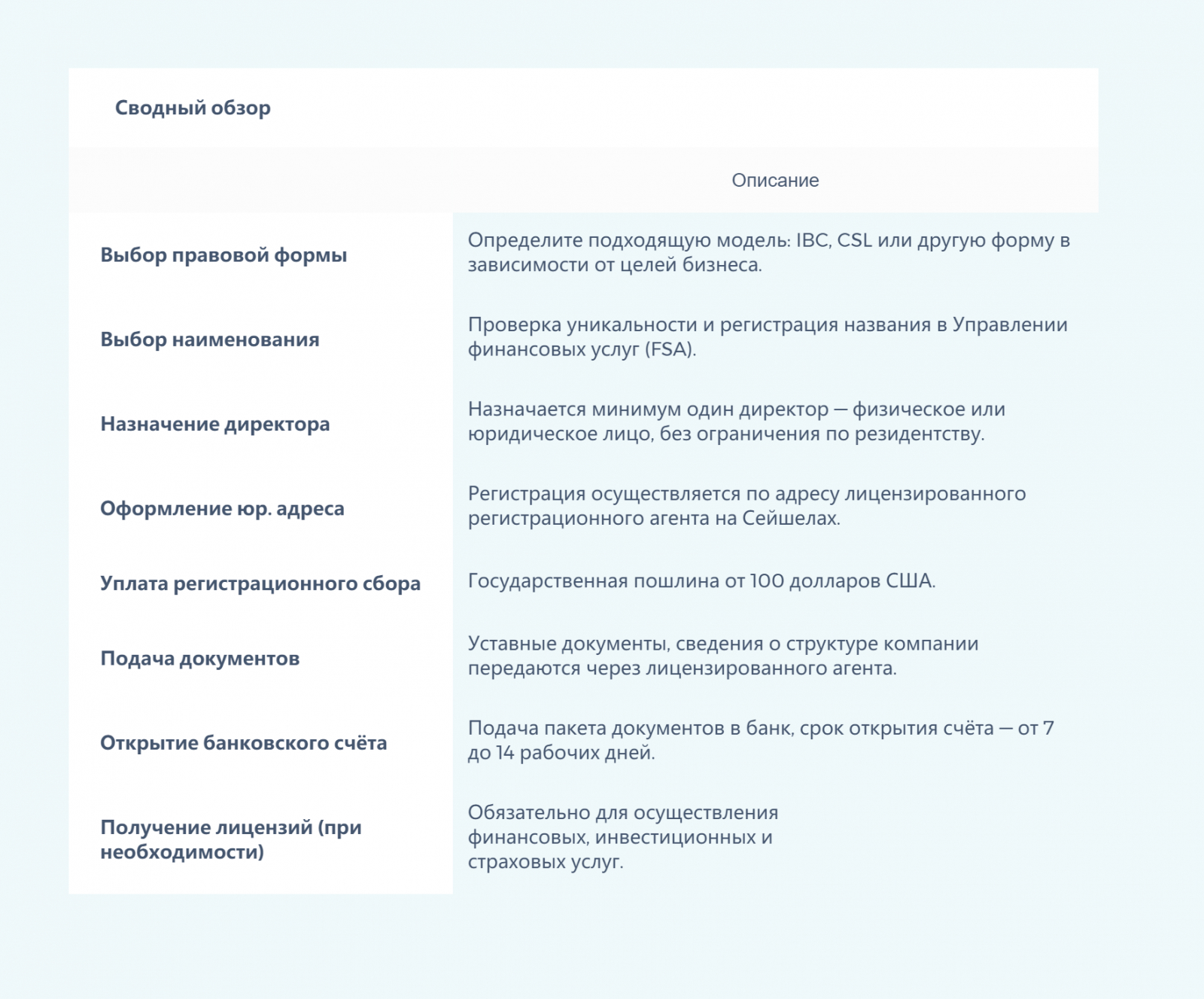 Сводный обзор

|  | Описание |
|---|---|
| Выбор правовой формы | Определите подходящую модель: IBC, CSL или другую форму в зависимости от целей бизнеса. |
| Выбор наименования | Проверка уникальности и регистрация названия в Управлении финансовых услуг (FSA). |
| Назначение директора | Назначается минимум один директор — физическое или юридическое лицо, без ограничения по резидентству. |
| Оформление юр. адреса | Регистрация осуществляется по адресу лицензированного регистрационного агента на Сейшелах. |
| Уплата регистрационного сбора | Государственная пошлина от 100 долларов США. |
| Подача документов | Уставные документы, сведения о структуре компании передаются через лицензированного агента. |
| Открытие банковского счёта | Подача пакета документов в банк, срок открытия счёта — от 7 до 14 рабочих дней. |
| Получение лицензий (при необходимости) | Обязательно для осуществления финансовых, инвестиционных и страховых услуг. |